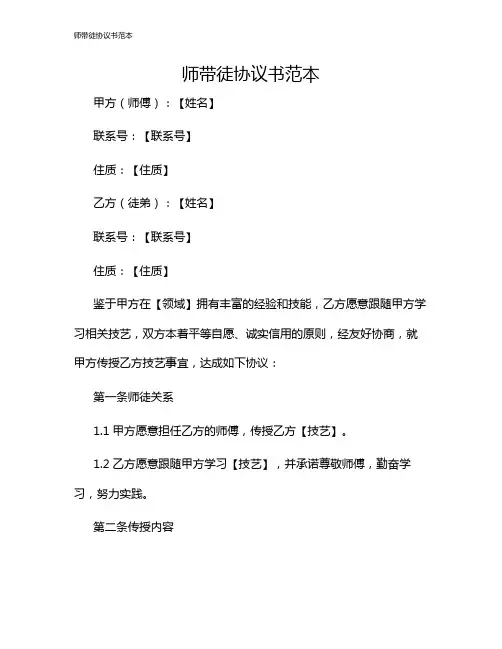 师带徒协议书范本

师带徒协议书范本

甲方（师傅）：【姓名】

联系号：【联系号】

住质：【住质】

乙方（徒弟）：【姓名】

联系号：【联系号】

住质：【住质】

鉴于甲方在【领域】拥有丰富的经验和技能，乙方愿意跟随甲方学习相关技艺，双方本着平等自愿、诚实信用的原则，经友好协商，就甲方传授乙方技艺事宜，达成如下协议：

第一条师徒关系

1.1 甲方愿意担任乙方的师傅，传授乙方【技艺】。

1.2 乙方愿意跟随甲方学习【技艺】，并承诺尊敬师傅，勤奋学习，努力实践。

第二条传授内容